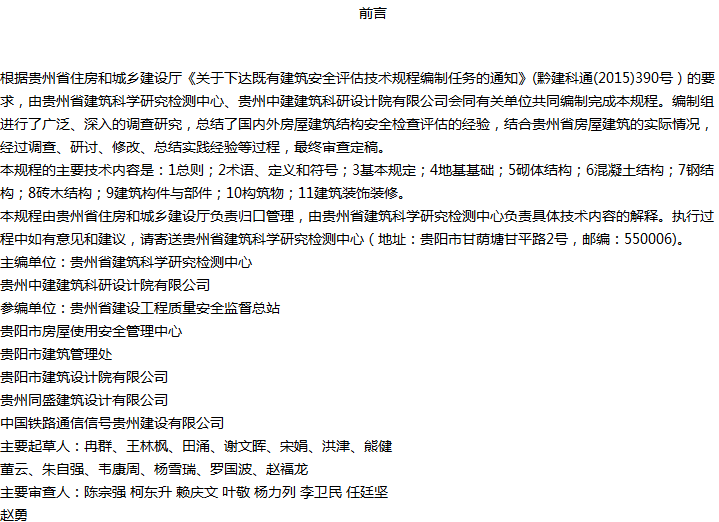 前言

根据贵州省住房和城乡建设厅《关于下达既有建筑安全评估技术规程编制任务的通知》(黔建科通(2015)390号）的要求，由贵州省建筑科学研究检测中心、贵州中建建筑科研设计院有限公司会同有关单位共同编制完成本规程。编制组进行了广泛、深入的调查研究，总结了国内外房屋建筑结构安全检查评估的经验，结合贵州省房屋建筑的实际情况，经过调查、研讨、修改、总结实践经验等过程，最终审查定稿。

本规程的主要技术内容是：1总则；2术语、定义和符号；3基本规定；4地基基础；5砌体结构；6混凝土结构；7钢结构；8砖木结构；9建筑构件与部件；10构筑物；11建筑装饰装修。

本规程由贵州省住房和城乡建设厅负责归口管理，由贵州省建筑科学研究检测中心负责具体技术内容的解释。执行过程中如有意见和建议，请寄送贵州省建筑科学研究检测中心（地址：贵阳市甘荫塘甘平路2号，邮编：550006)。

主编单位：贵州省建筑科学研究检测中心

贵州中建建筑科研设计院有限公司

参编单位：贵州省建设工程质量安全监督总站

贵阳市房屋使用安全管理中心

贵阳市建筑管理处

贵阳市建筑设计院有限公司

贵州同盛建筑设计有限公司

中国铁路通信信号贵州建设有限公司

主要起草人：冉群、王林枫、田涌、谢文晖、宋娟、洪津、熊健

董云、朱自强、韦康周、杨雪瑞、罗国波、赵福龙

主要审查人：陈宗强 柯东升 赖庆文 叶敬 杨力列 李卫民 任廷坚

赵勇